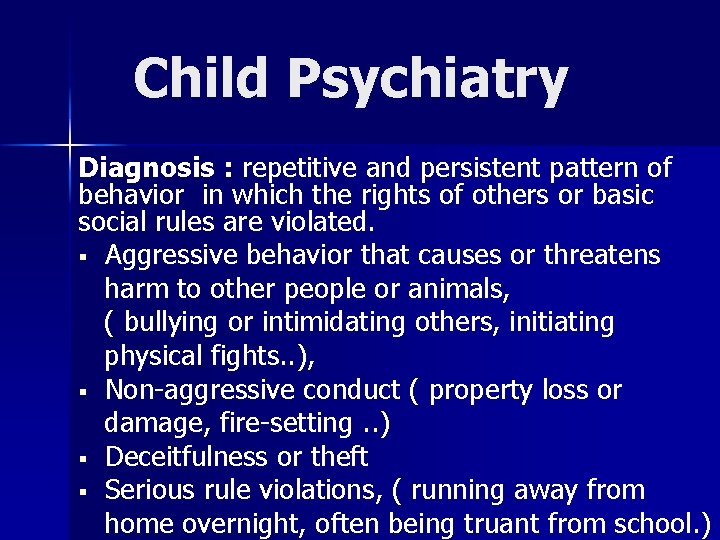 Child Psychiatry

Diagnosis : repetitive and persistent pattern of behavior in which the rights of others or basic social rules are violated.

• Aggressive behavior that causes or threatens harm to other people or animals, ( bullying or intimidating others, initiating physical fights..),
• Non-aggressive conduct ( property loss or damage, fire-setting ..)
• Deceitfulness or theft
• Serious rule violations, ( running away from home overnight, often being truant from school.)